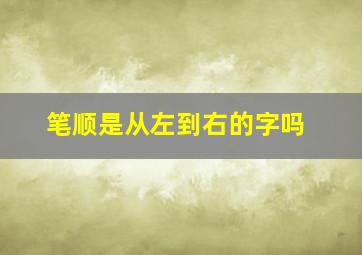 笔顺是从左到右的字吗